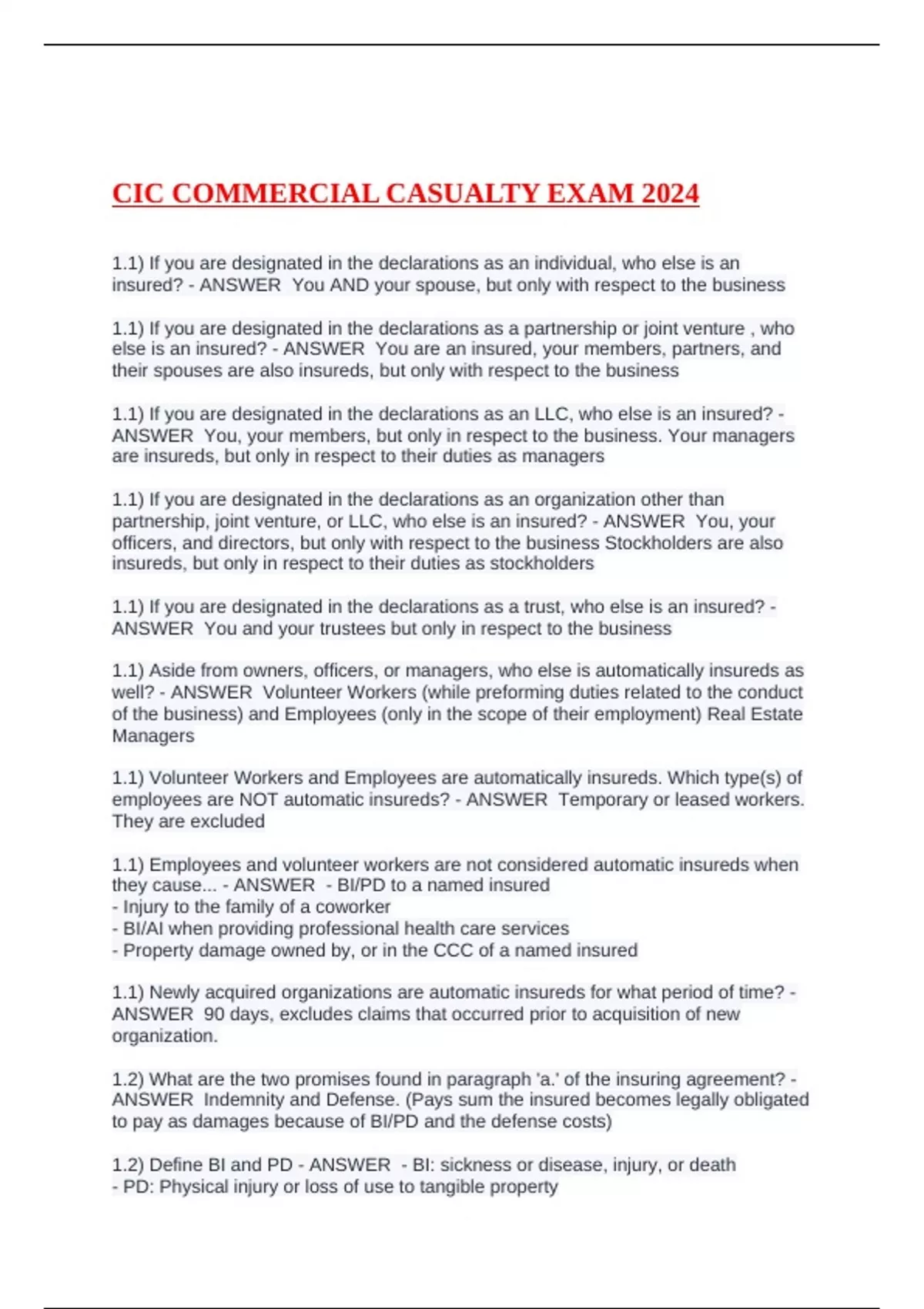 CIC COMMERCIAL CASUALTY EXAM 2024

1.1) If you are designated in the declarations as an individual, who else is an insured? - ANSWER  You AND your spouse, but only with respect to the business

1.1) If you are designated in the declarations as a partnership or joint venture , who else is an insured? - ANSWER  You are an insured, your members, partners, and their spouses are also insureds, but only with respect to the business

1.1) If you are designated in the declarations as an LLC, who else is an insured? - ANSWER  You, your members, but only in respect to the business. Your managers are insureds, but only in respect to their duties as managers

1.1) If you are designated in the declarations as an organization other than partnership, joint venture, or LLC, who else is an insured? - ANSWER  You, your officers, and directors, but only with respect to the business Stockholders are also insureds, but only in respect to their duties as stockholders

1.1) If you are designated in the declarations as a trust, who else is an insured? - ANSWER  You and your trustees but only in respect to the business

1.1) Aside from owners, officers, or managers, who else is automatically insureds as well? - ANSWER  Volunteer Workers (while preforming duties related to the conduct of the business) and Employees (only in the scope of their employment) Real Estate Managers

1.1) Volunteer Workers and Employees are automatically insureds. Which type(s) of employees are NOT automatic insureds? - ANSWER  Temporary or leased workers. They are excluded

1.1) Employees and volunteer workers are not considered automatic insureds when they cause... - ANSWER  - BI/PD to a named insured
- Injury to the family of a coworker
- BI/AI when providing professional health care services
- Property damage owned by, or in the CCC of a named insured

1.1) Newly acquired organizations are automatic insureds for what period of time? - ANSWER  90 days, excludes claims that occurred prior to acquisition of new organization.

1.2) What are the two promises found in paragraph 'a.' of the insuring agreement? - ANSWER  Indemnity and Defense. (Pays sum the insured becomes legally obligated to pay as damages because of BI/PD and the defense costs)

1.2) Define BI and PD - ANSWER  - BI: sickness or disease, injury, or death
- PD: Physical injury or loss of use to tangible property